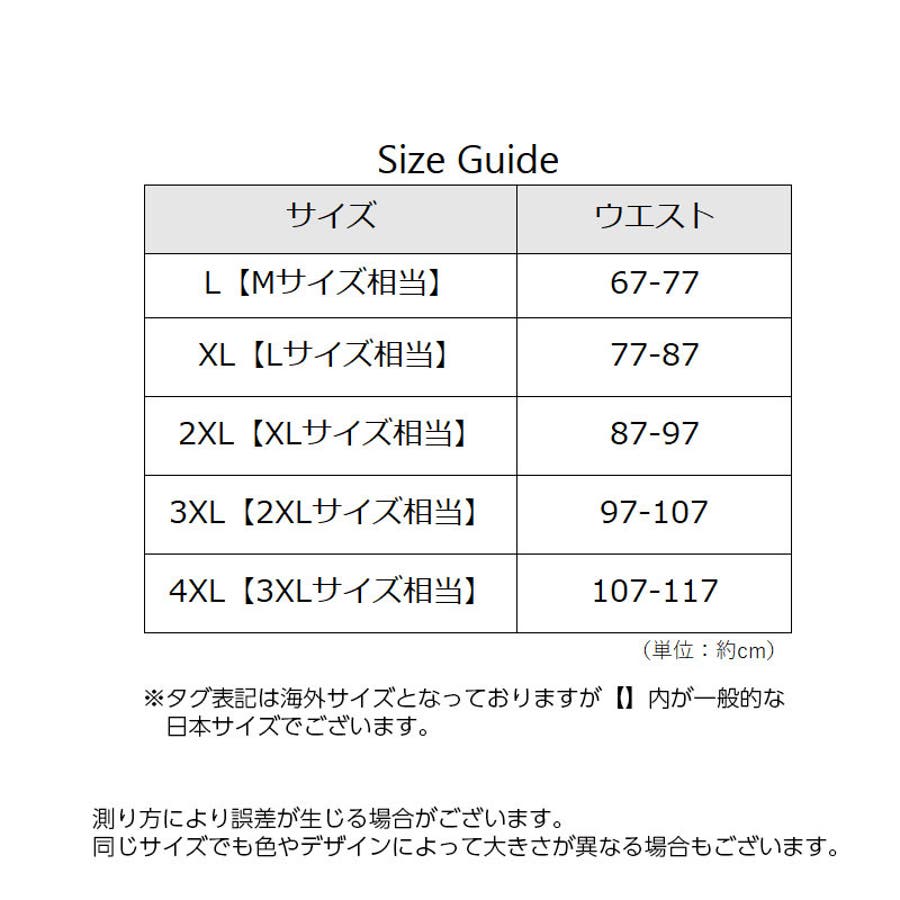 Size Guide

| サイズ | ウエスト |
|---|---|
| L【Mサイズ相当】 | 67-77 |
| XL【Lサイズ相当】 | 77-87 |
| 2XL【XLサイズ相当】 | 87-97 |
| 3XL【2XLサイズ相当】 | 97-107 |
| 4XL【3XLサイズ相当】 | 107-117 |

（単位：約cm）

※タグ表記は海外サイズとなっておりますが【】内が一般的な日本サイズでございます。

測り方により誤差が生じる場合がございます。
同じサイズでも色やデザインによって大きさが異なる場合もございます。